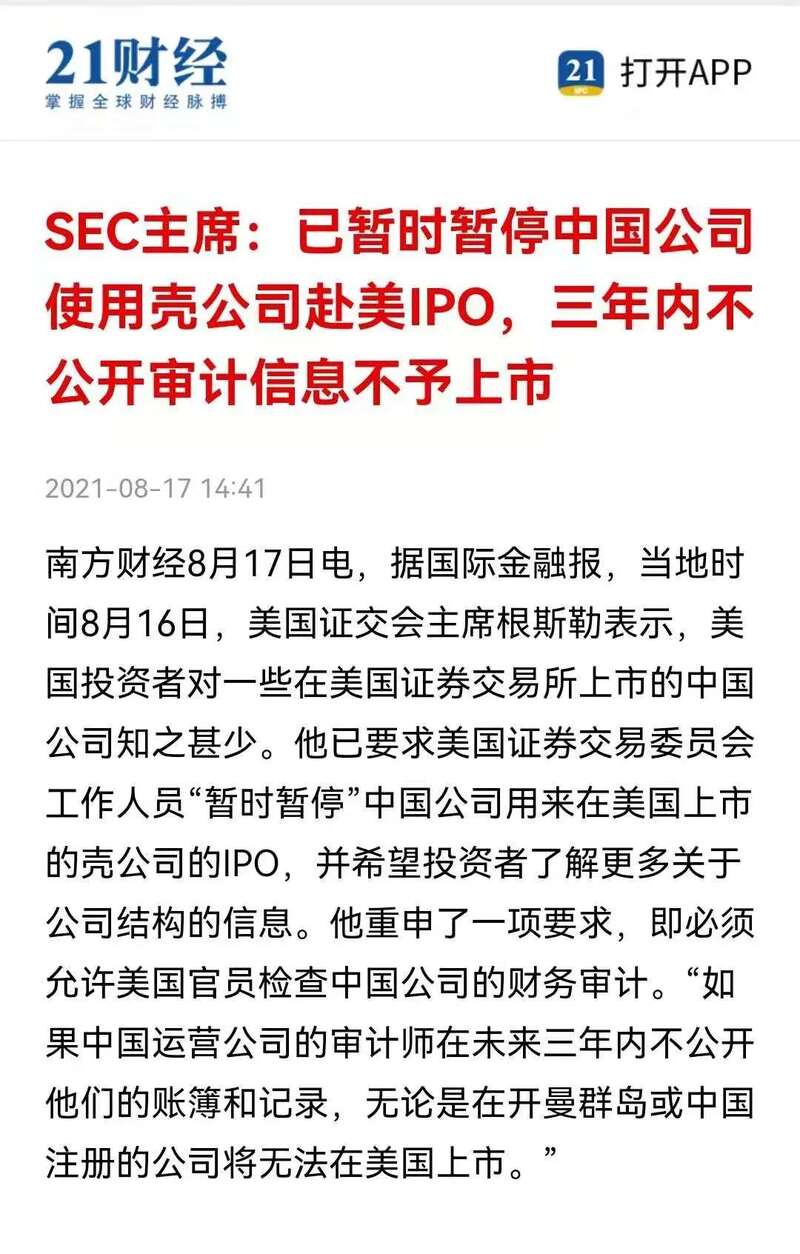 21财经
掌握全球财经脉搏

21 打开APP

SEC主席：已暂时暂停中国公司使用壳公司赴美IPO，三年内不公开审计信息不予上市

2021-08-17 14:41

南方财经8月17日电，据国际金融报，当地时间8月16日，美国证交会主席根斯勒表示，美国投资者对一些在美国证券交易所上市的中国公司知之甚少。他已要求美国证券交易委员会工作人员“暂时暂停”中国公司用来在美国上市的壳公司的IPO，并希望投资者了解更多关于公司结构的信息。他重申了一项要求，即必须允许美国官员检查中国公司的财务审计。“如果中国运营公司的审计师在未来三年内不公开他们的账簿和记录，无论是在开曼群岛或中国注册的公司将无法在美国上市。”